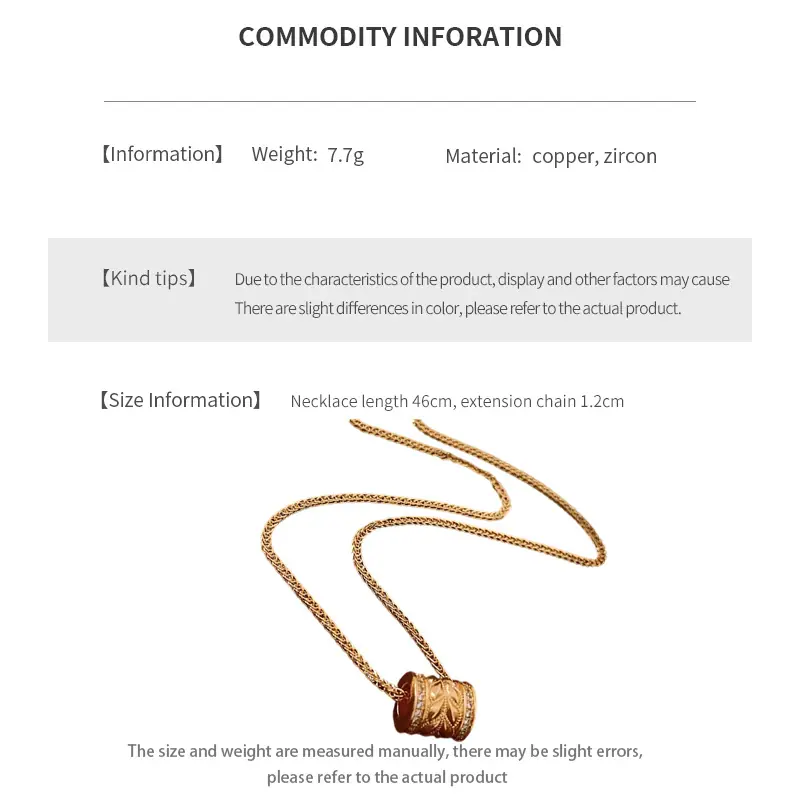 COMMODITY INFORATION

【Information】 Weight: 7.7g Material: copper, zircon

【Kind tips】 Due to the characteristics of the product, display and other factors may cause There are slight differences in color, please refer to the actual product.

【Size Information】 Necklace length 46cm, extension chain 1.2cm

The size and weight are measured manually, there may be slight errors, please refer to the actual product